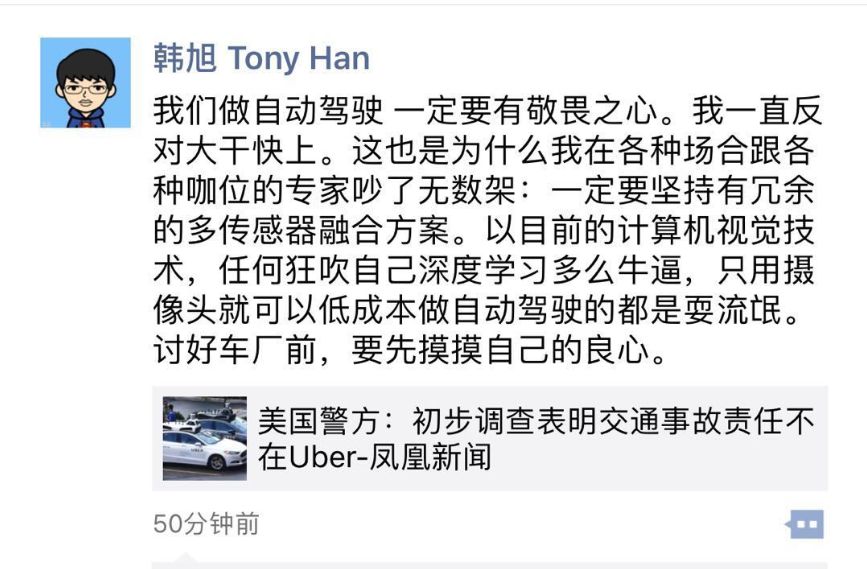 韩旭 Tony Han

我们做自动驾驶 一定要有敬畏之心。我一直反对大干快上。这也是为什么我在各种场合跟各种咖位的专家吵了无数架：一定要坚持有冗余的多传感器融合方案。以目前的计算机视觉技术，任何狂吹自己深度学习多么牛逼，只用摄像头就可以低成本做自动驾驶的都是耍流氓。讨好车厂前，要先摸摸自己的良心。

美国警方：初步调查表明交通事故责任不在Uber-凤凰新闻

50分钟前